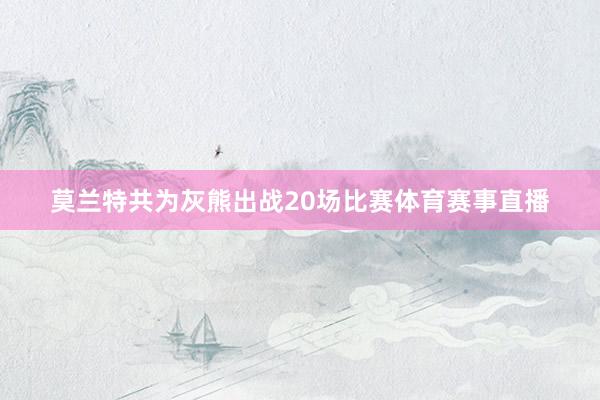 莫兰特共为灰熊出战20场比赛体育赛事直播